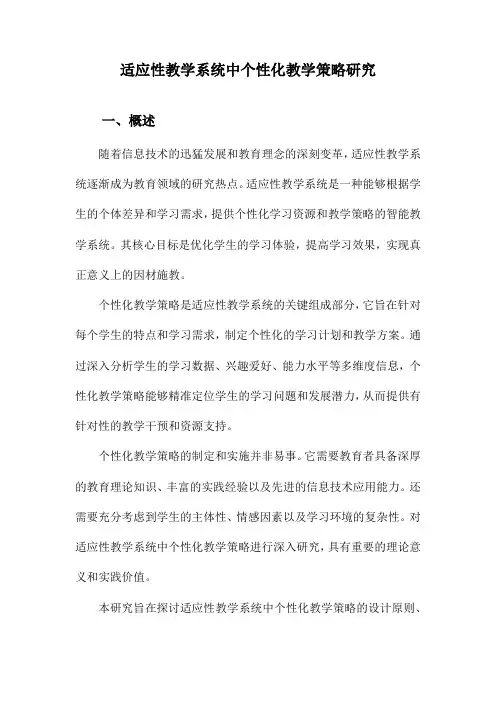 适应性教学系统中个性化教学策略研究

一、概述

随着信息技术的迅猛发展和教育理念的深刻变革，适应性教学系统逐渐成为教育领域的研究热点。适应性教学系统是一种能够根据学生的个体差异和学习需求，提供个性化学习资源和教学策略的智能教学系统。其核心目标是优化学生的学习体验，提高学习效果，实现真正意义上的因材施教。

个性化教学策略是适应性教学系统的关键组成部分，它旨在针对每个学生的特点和学习需求，制定个性化的学习计划和教学方案。通过深入分析学生的学习数据、兴趣爱好、能力水平等多维度信息，个性化教学策略能够精准定位学生的学习问题和发展潜力，从而提供有针对性的教学干预和资源支持。

个性化教学策略的制定和实施并非易事。它需要教育者具备深厚的教育理论知识、丰富的实践经验以及先进的信息技术应用能力。还需要充分考虑到学生的主体性、情感因素以及学习环境的复杂性。对适应性教学系统中个性化教学策略进行深入研究，具有重要的理论意义和实践价值。

本研究旨在探讨适应性教学系统中个性化教学策略的设计原则、